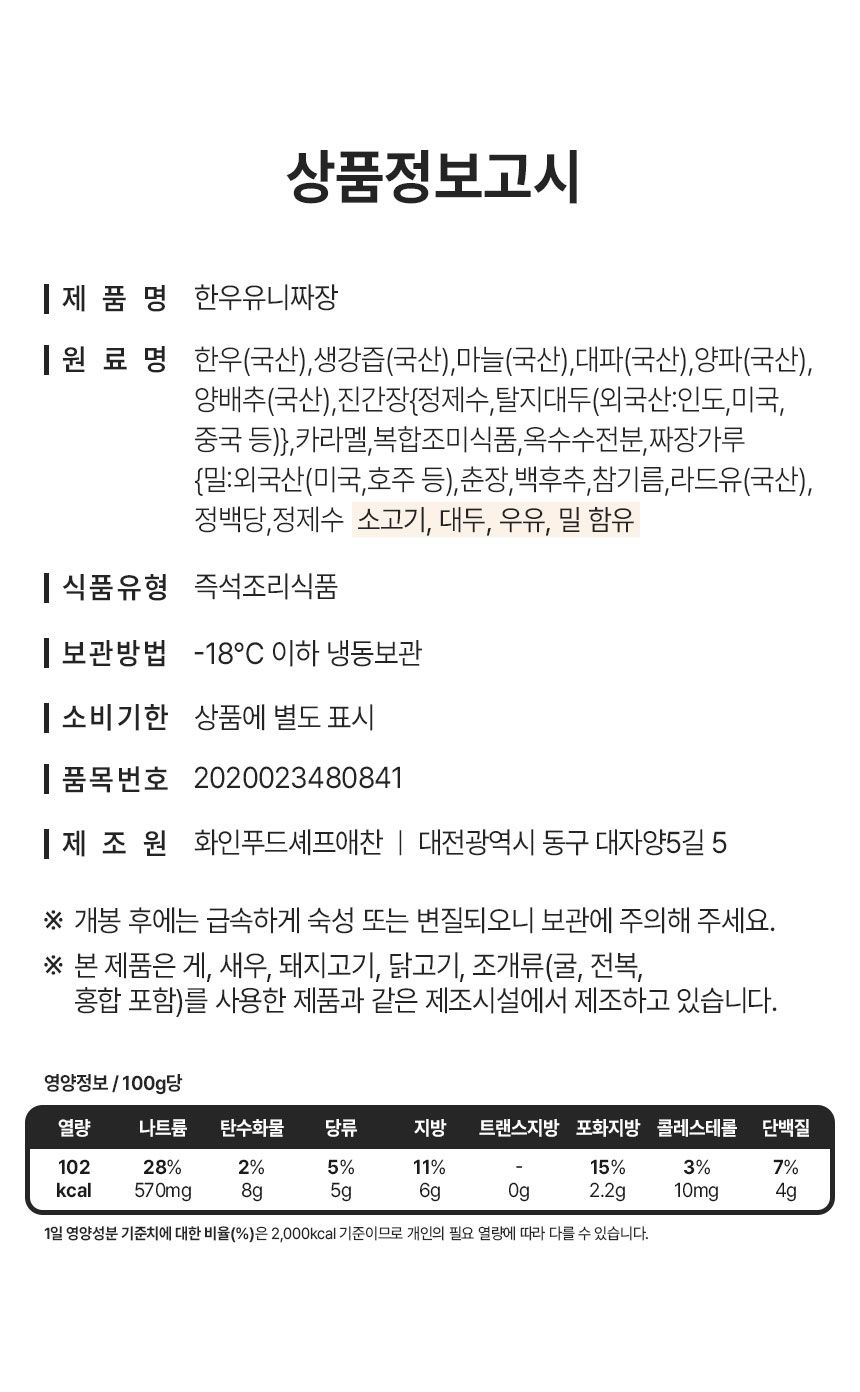 상품정보고시

제 품 명 한우유니짜장

원 료 명 한우(국산),생강즙(국산),마늘(국산),대파(국산),양파(국산),양배추(국산),진간장{정제수,탈지대두(외국산:인도,미국,중국 등)},카라멜,복합조미식품,옥수수전분,짜장가루{밀:외국산(미국,호주 등),춘장,백후추,참기름,라드유(국산),정백당,정제수 소고기, 대두, 우유, 밀 함유

식품유형 즉석조리식품

보관방법 -18°C 이하 냉동보관

소비기한 상품에 별도 표시

품목번호 2020023480841

제 조 원 화인푸드셰프애찬 | 대전광역시 동구 대자양5길 5

※ 개봉 후에는 급속하게 숙성 또는 변질되오니 보관에 주의해 주세요.

※ 본 제품은 게, 새우, 돼지고기, 닭고기, 조개류(굴, 전복, 홍합 포함)를 사용한 제품과 같은 제조시설에서 제조하고 있습니다.

영양정보 / 100g당

| 열량 | 나트륨 | 탄수화물 | 당류 | 지방 | 트랜스지방 | 포화지방 | 콜레스테롤 | 단백질 |
|---|---|---|---|---|---|---|---|---|
| 102 kcal | 28% 570mg | 2% 8g | 5% 5g | 11% 6g | - 0g | 15% 2.2g | 3% 10mg | 7% 4g |

1일 영양성분 기준치에 대한 비율(%)은 2,000kcal 기준이므로 개인의 필요 열량에 따라 다를 수 있습니다.